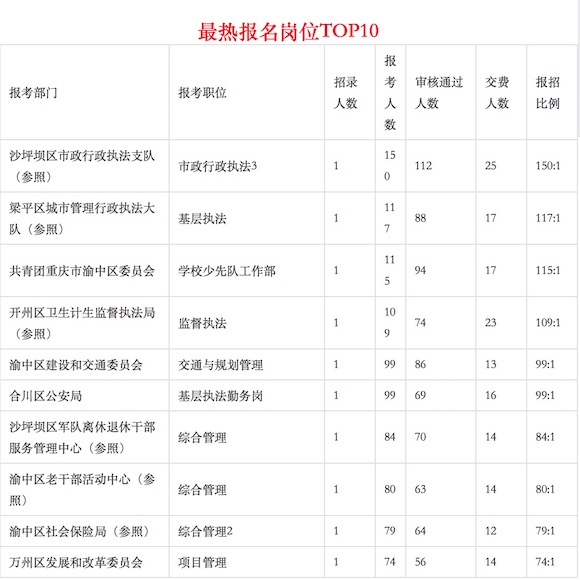 最热报名岗位TOP10

| 报考部门 | 报考职位 | 招录人数 | 报考人数 | 审核通过人数 | 交费人数 | 报招比例 |
|---|---|---|---|---|---|---|
| 沙坪坝区市政行政执法支队（参照） | 市政行政执法3 | 1 | 150 | 112 | 25 | 150:1 |
| 梁平区城市管理行政执法大队（参照） | 基层执法 | 1 | 117 | 88 | 17 | 117:1 |
| 共青团重庆市渝中区委员会 | 学校少先队工作部 | 1 | 115 | 94 | 17 | 115:1 |
| 开州区卫生计生监督执法局（参照） | 监督执法 | 1 | 109 | 74 | 23 | 109:1 |
| 渝中区建设和交通委员会 | 交通与规划管理 | 1 | 99 | 86 | 13 | 99:1 |
| 合川区公安局 | 基层执法勤务岗 | 1 | 99 | 69 | 16 | 99:1 |
| 沙坪坝区军队离休退休干部服务管理中心（参照） | 综合管理 | 1 | 84 | 70 | 14 | 84:1 |
| 渝中区老干部活动中心（参照） | 综合管理 | 1 | 80 | 63 | 14 | 80:1 |
| 渝中区社会保险局（参照） | 综合管理2 | 1 | 79 | 64 | 12 | 79:1 |
| 万州区发展和改革委员会 | 项目管理 | 1 | 74 | 56 | 14 | 74:1 |